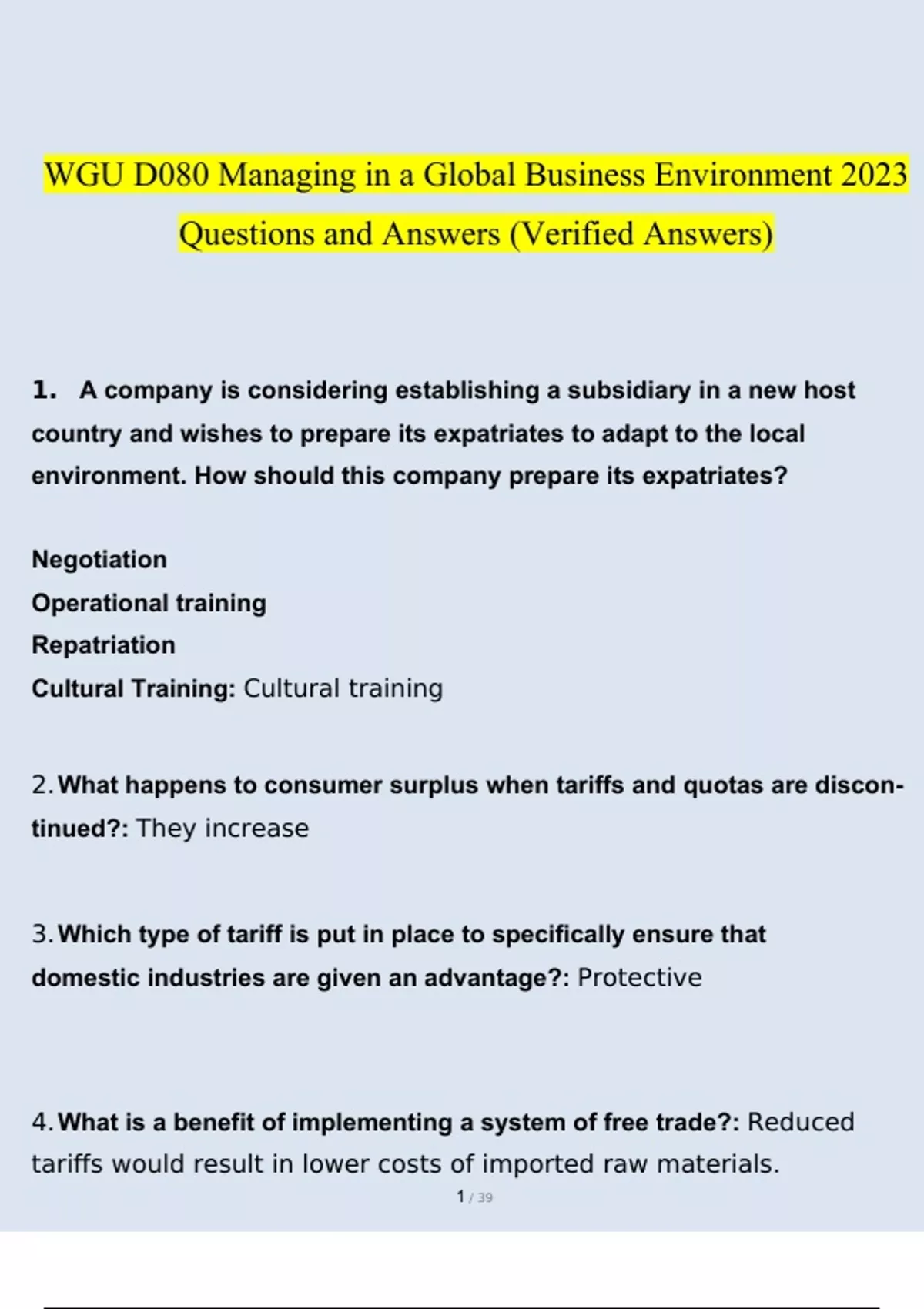 WGU D080 Managing in a Global Business Environment 2023 Questions and Answers (Verified Answers)

1. A company is considering establishing a subsidiary in a new host country and wishes to prepare its expatriates to adapt to the local environment. How should this company prepare its expatriates?

Negotiation
Operational training
Repatriation
Cultural Training: Cultural training

2. What happens to consumer surplus when tariffs and quotas are discontinued?: They increase

3. Which type of tariff is put in place to specifically ensure that domestic industries are given an advantage?: Protective

4. What is a benefit of implementing a system of free trade?: Reduced tariffs would result in lower costs of imported raw materials.

1 / 39